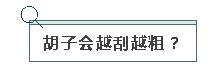 胡子会越刮越粗？